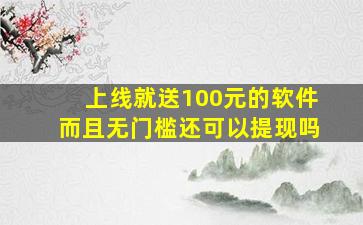 上线就送100元的软件
而且无门槛还可以提现吗